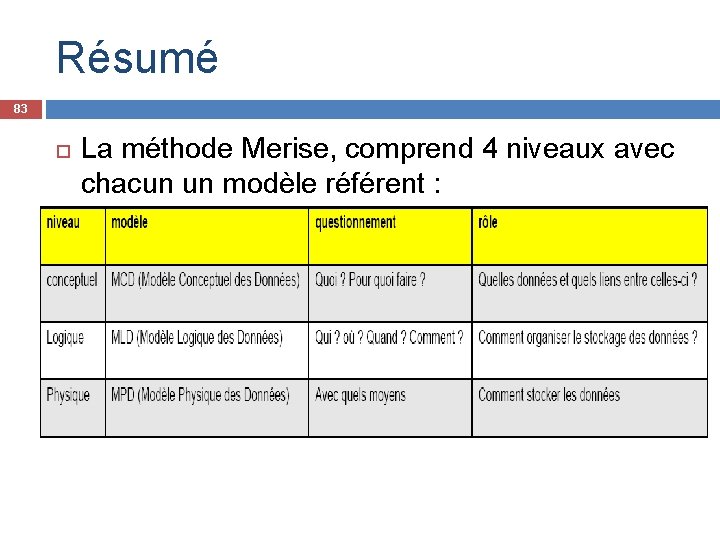 Résumé

83

La méthode Merise, comprend 4 niveaux avec chacun un modèle référent :

| niveau | modèle | questionnement | rôle |
|---|---|---|---|
| conceptuel | MCD (Modèle Conceptuel des Données) | Quoi ? Pour quoi faire ? | Quelles données et quels liens entre celles-ci ? |
| Logique | MLD (Modèle Logique des Données) | Qui ? où ? Quand ? Comment ? | Comment organiser le stockage des données ? |
| Physique | MPD (Modèle Physique des Données) | Avec quels moyens | Comment stocker les données |